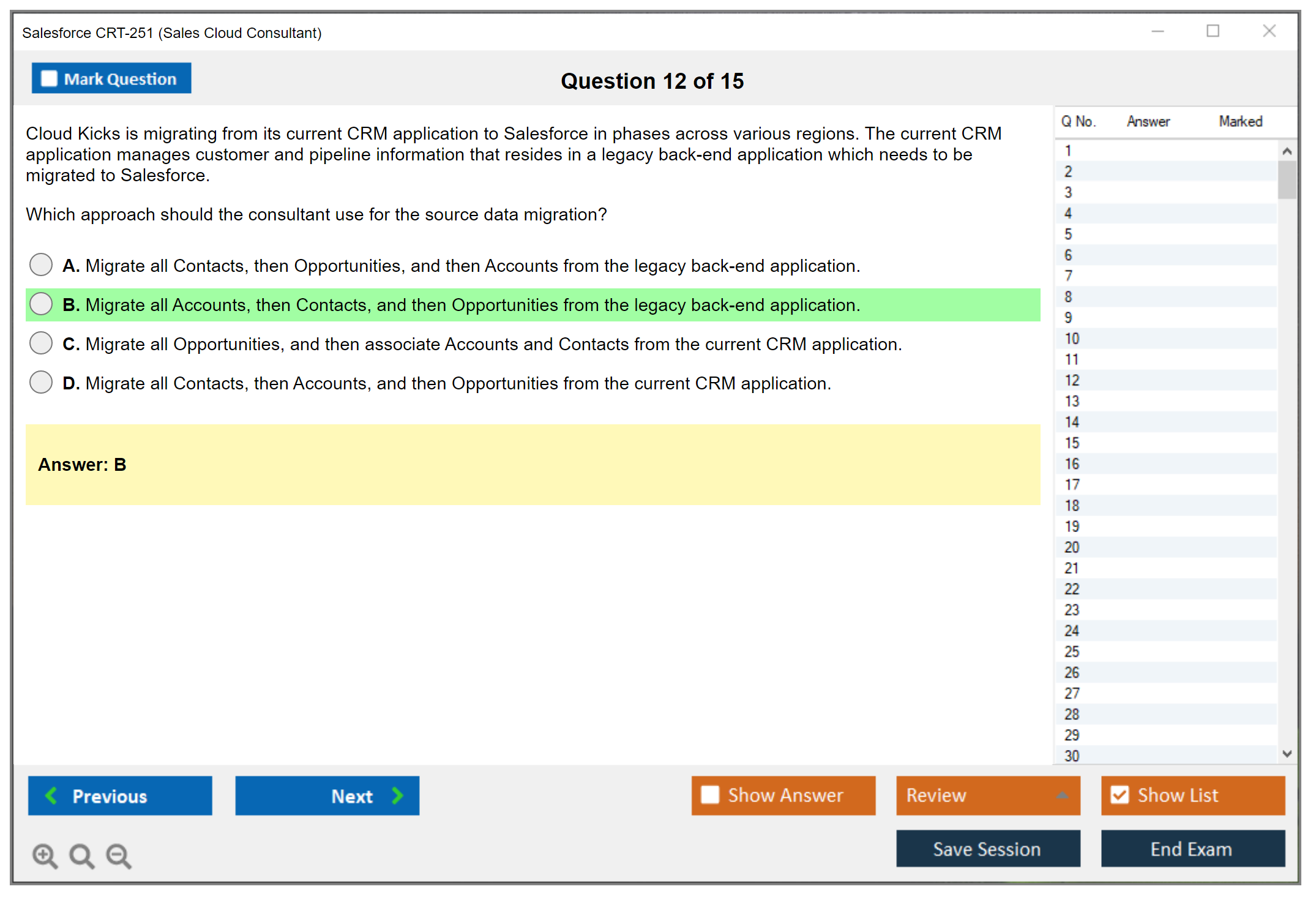 Salesforce CRT-251 (Sales Cloud Consultant)

Mark Question

Question 12 of 15

Cloud Kicks is migrating from its current CRM application to Salesforce in phases across various regions. The current CRM application manages customer and pipeline information that resides in a legacy back-end application which needs to be migrated to Salesforce.

Which approach should the consultant use for the source data migration?

A. Migrate all Contacts, then Opportunities, and then Accounts from the legacy back-end application.

B. Migrate all Accounts, then Contacts, and then Opportunities from the legacy back-end application.

C. Migrate all Opportunities, and then associate Accounts and Contacts from the current CRM application.

D. Migrate all Contacts, then Accounts, and then Opportunities from the current CRM application.

Answer: B

| Q No. | Answer | Marked |
|---|---|---|
| 1 | | |
| 2 | | |
| 3 | | |
| 4 | | |
| 5 | | |
| 6 | | |
| 7 | | |
| 8 | | |
| 9 | | |
| 10 | | |
| 11 | | |
| 12 | | |
| 13 | | |
| 14 | | |
| 15 | | |
| 16 | | |
| 17 | | |
| 18 | | |
| 19 | | |
| 20 | | |
| 21 | | |
| 22 | | |
| 23 | | |
| 24 | | |
| 25 | | |
| 26 | | |
| 27 | | |
| 28 | | |
| 29 | | |
| 30 | | |

Previous

Next

Show Answer

Review

Show List

Save Session

End Exam